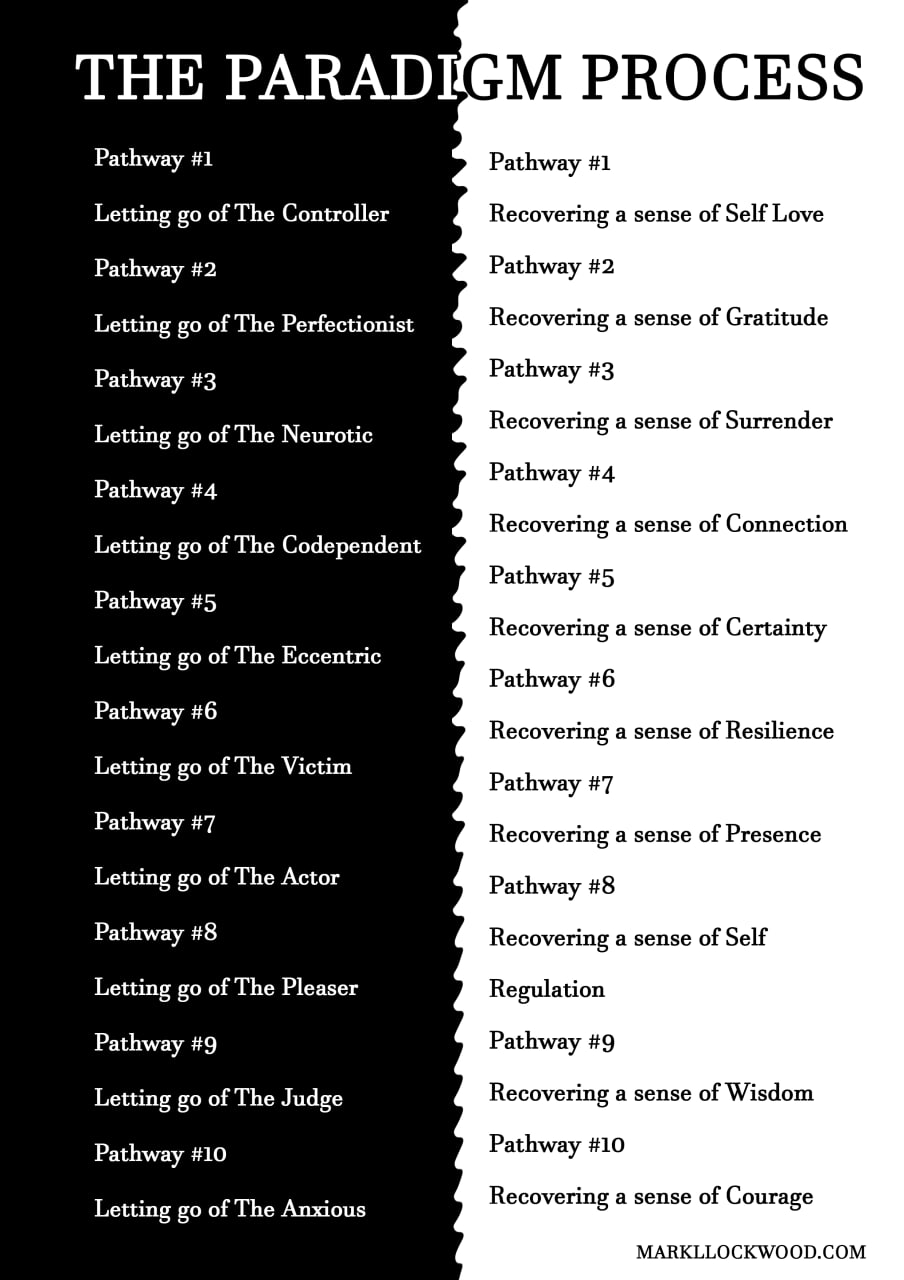 THE PARADIGM PROCESS

Pathway #1

Letting go of The Controller

Pathway #2

Letting go of The Perfectionist

Pathway #3

Letting go of The Neurotic

Pathway #4

Letting go of The Codependent

Pathway #5

Letting go of The Eccentric

Pathway #6

Letting go of The Victim

Pathway #7

Letting go of The Actor

Pathway #8

Letting go of The Pleaser

Pathway #9

Letting go of The Judge

Pathway #10

Letting go of The Anxious

Pathway #1

Recovering a sense of Self Love

Pathway #2

Recovering a sense of Gratitude

Pathway #3

Recovering a sense of Surrender

Pathway #4

Recovering a sense of Connection

Pathway #5

Recovering a sense of Certainty

Pathway #6

Recovering a sense of Resilience

Pathway #7

Recovering a sense of Presence

Pathway #8

Recovering a sense of Self Regulation

Pathway #9

Recovering a sense of Wisdom

Pathway #10

Recovering a sense of Courage

MARKLLOCKWOOD.COM